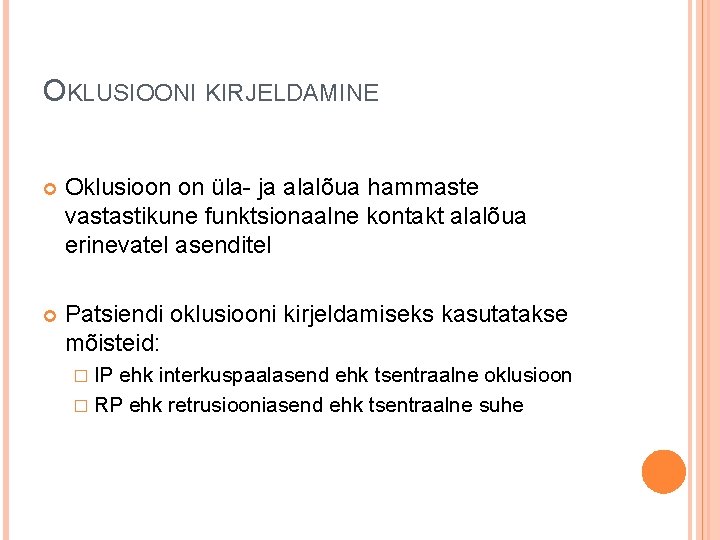 OKLUSIOONI KIRJELDAMINE

Oklusioon on üla- ja alalõua hammaste vastastikune funktsionaalne kontakt alalõua erinevatel asenditel

Patsiendi oklusiooni kirjeldamiseks kasutatakse mõisteid:

IP ehk interkuspaalasend ehk tsentraalne oklusioon

RP ehk retrusiooniasend ehk tsentraalne suhe